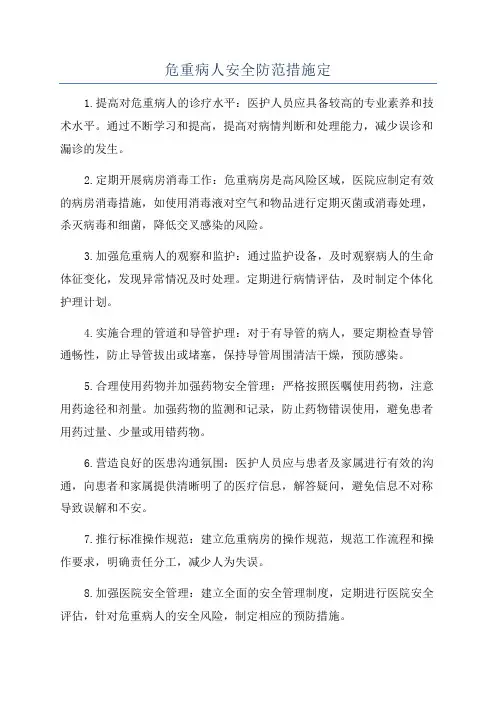 危重病人安全防范措施定

1.提高对危重病人的诊疗水平：医护人员应具备较高的专业素养和技术水平。通过不断学习和提高，提高对病情判断和处理能力，减少误诊和漏诊的发生。

2.定期开展病房消毒工作：危重病房是高风险区域，医院应制定有效的病房消毒措施，如使用消毒液对空气和物品进行定期灭菌或消毒处理，杀灭病毒和细菌，降低交叉感染的风险。

3.加强危重病人的观察和监护：通过监护设备，及时观察病人的生命体征变化，发现异常情况及时处理。定期进行病情评估，及时制定个体化护理计划。

4.实施合理的管道和导管护理：对于有导管的病人，要定期检查导管通畅性，防止导管拔出或堵塞，保持导管周围清洁干燥，预防感染。

5.合理使用药物并加强药物安全管理：严格按照医嘱使用药物，注意用药途径和剂量。加强药物的监测和记录，防止药物错误使用，避免患者用药过量、少量或用错药物。

6.营造良好的医患沟通氛围：医护人员应与患者及家属进行有效的沟通，向患者和家属提供清晰明了的医疗信息，解答疑问，避免信息不对称导致误解和不安。

7.推行标准操作规范：建立危重病房的操作规范，规范工作流程和操作要求，明确责任分工，减少人为失误。

8.加强医院安全管理：建立全面的安全管理制度，定期进行医院安全评估，针对危重病人的安全风险，制定相应的预防措施。